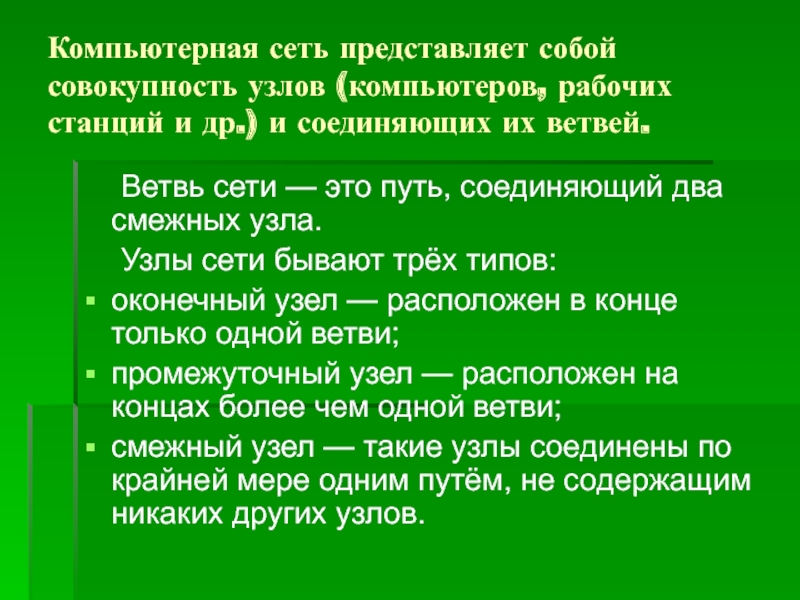 Компьютерная сеть представляет собой совокупность узлов (компьютеров, рабочих станций и др.) и соединяющих их ветвей.

Ветвь сети — это путь, соединяющий два смежных узла.

Узлы сети бывают трёх типов:

• оконечный узел — расположен в конце только одной ветви;
• промежуточный узел — расположен на концах более чем одной ветви;
• смежный узел — такие узлы соединены по крайней мере одним путём, не содержащим никаких других узлов.